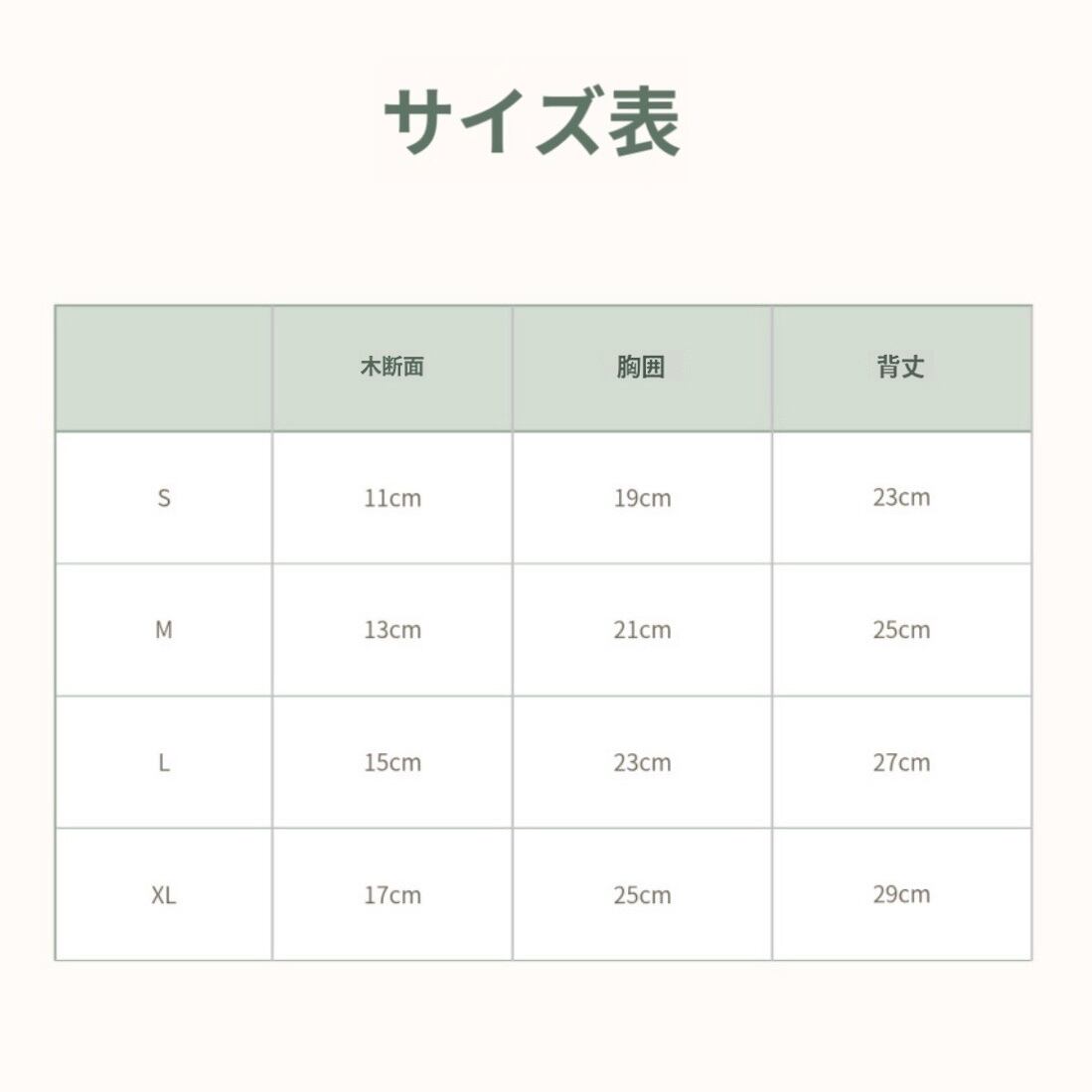 サイズ表

|  | 木断面 | 胸囲 | 背丈 |
|---|---|---|---|
| S | 11cm | 19cm | 23cm |
| M | 13cm | 21cm | 25cm |
| L | 15cm | 23cm | 27cm |
| XL | 17cm | 25cm | 29cm |